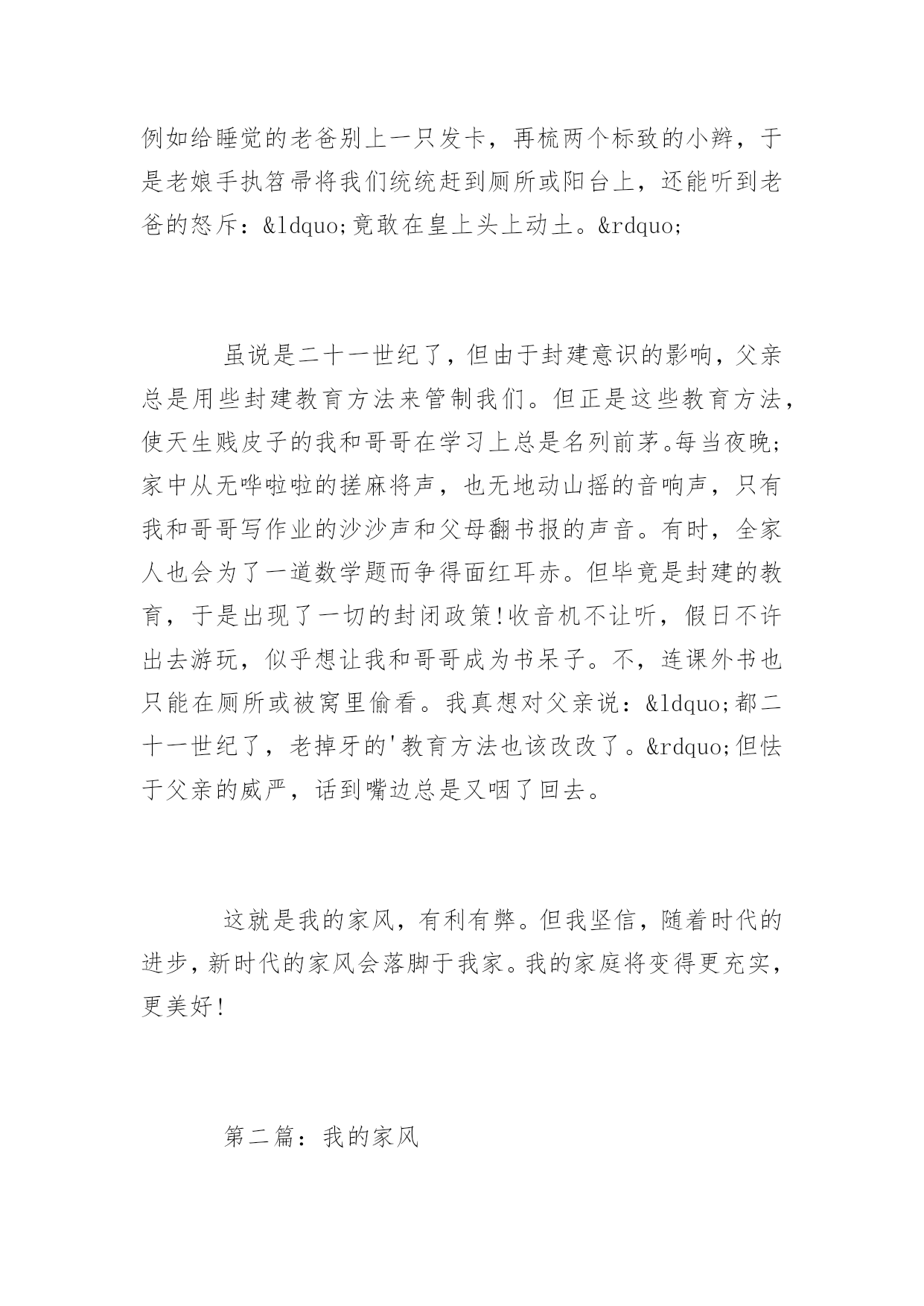 例如给睡觉的老爸别上一只发卡，再梳两个标致的小辫，于是老娘手执笤帚将我们统统赶到厕所或阳台上，还能听到老爸的怒斥：&ldquo;竟敢在皇上头上动土。&rdquo;

虽说是二十一世纪了，但由于封建意识的影响，父亲总是用些封建教育方法来管制我们。但正是这些教育方法，使天生贱皮子的我和哥哥在学习上总是名列前茅。每当夜晚；家中从无哗啦啦的搓麻将声，也无地动山摇的音响声，只有我和哥哥写作业的沙沙声和父母翻书报的声音。有时，全家人也会为了一道数学题而争得面红耳赤。但毕竟是封建的教育，于是出现了一切的封闭政策!收音机不让听，假日不许出去游玩，似乎想让我和哥哥成为书呆子。不，连课外书也只能在厕所或被窝里偷看。我真想对父亲说：&ldquo;都二十一世纪了，老掉牙的'教育方法也该改改了。&rdquo;但怯于父亲的威严，话到嘴边总是又咽了回去。

这就是我的家风，有利有弊。但我坚信，随着时代的进步，新时代的家风会落脚于我家。我的家庭将变得更充实，更美好!

第二篇：我的家风